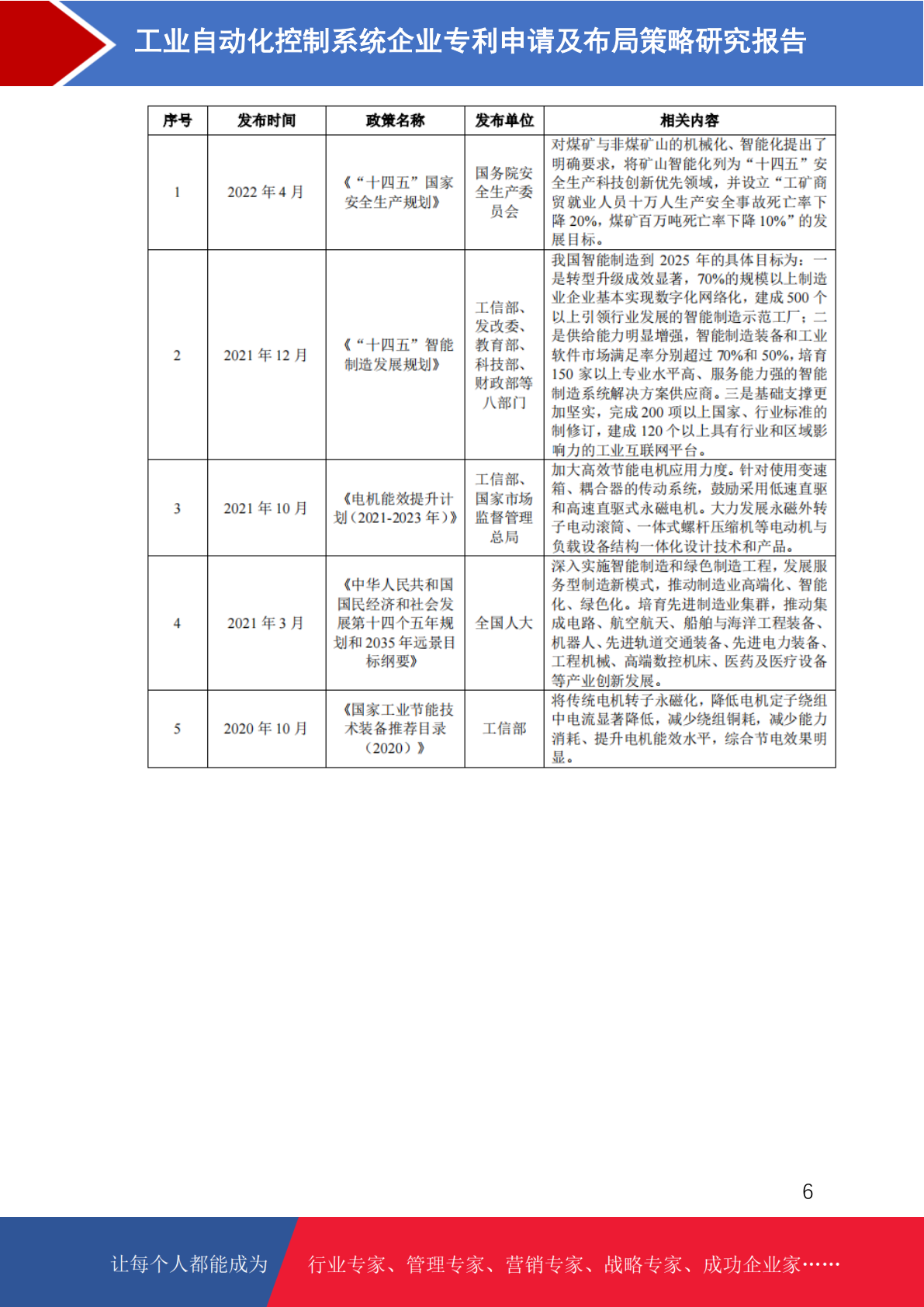 工业自动化控制系统企业专利申请及布局策略研究报告

| 序号 | 发布时间 | 政策名称 | 发布单位 | 相关内容 |
|---|---|---|---|---|
| 1 | 2022 年 4 月 | 《“十四五”国家安全生产规划》 | 国务院安全生产委员会 | 对煤矿与非煤矿山的机械化、智能化提出了明确要求，将矿山智能化列为“十四五”安全生产科技创新优先领域，并设立“工矿商贸就业人员十万人生产安全事故死亡率下降 20%，煤矿百万吨死亡率下降 10%”的发展目标。 |
| 2 | 2021 年 12 月 | 《“十四五”智能制造发展规划》 | 工信部、发改委、教育部、科技部、财政部等八部门 | 我国智能制造到 2025 年的具体目标为：一是转型升级成效显著，70%的规模以上制造业企业基本实现数字化网络化，建成 500 个以上引领行业发展的智能制造示范工厂；二是供给能力明显增强，智能制造装备和工业软件市场满足率分别超过 70%和 50%，培育 150 家以上专业水平高、服务能力强的智能制造系统解决方案供应商。三是基础支撑更加坚实，完成 200 项以上国家、行业标准的制修订，建成 120 个以上具有行业和区域影响力的工业互联网平台。 |
| 3 | 2021 年 10 月 | 《电机能效提升计划（2021-2023 年）》 | 工信部、国家市场监督管理总局 | 加大高效节能电机应用力度。针对使用变速箱、耦合器的传动系统，鼓励采用低速直驱和高速直驱式永磁电机。大力发展永磁外转子电动滚筒、一体式螺杆压缩机等电动机与负载设备结构一体化设计技术和产品。 |
| 4 | 2021 年 3 月 | 《中华人民共和国国民经济和社会发展第十四个五年规划和 2035 年远景目标纲要》 | 全国人大 | 深入实施智能制造和绿色制造工程，发展服务型制造新模式，推动制造业高端化、智能化、绿色化。培育先进制造业集群，推动集成电路、航空航天、船舶与海洋工程装备、机器人、先进轨道交通装备、先进电力装备、工程机械、高端数控机床、医药及医疗设备等产业创新发展。 |
| 5 | 2020 年 10 月 | 《国家工业节能技术装备推荐目录（2020）》 | 工信部 | 将传统电机转子永磁化，降低电机定子绕组中电流显著降低，减少绕组铜耗，减少能力消耗、提升电机能效水平，综合节电效果明显。 |

6

让每个人都能成为 行业专家、管理专家、营销专家、战略专家、成功企业家……